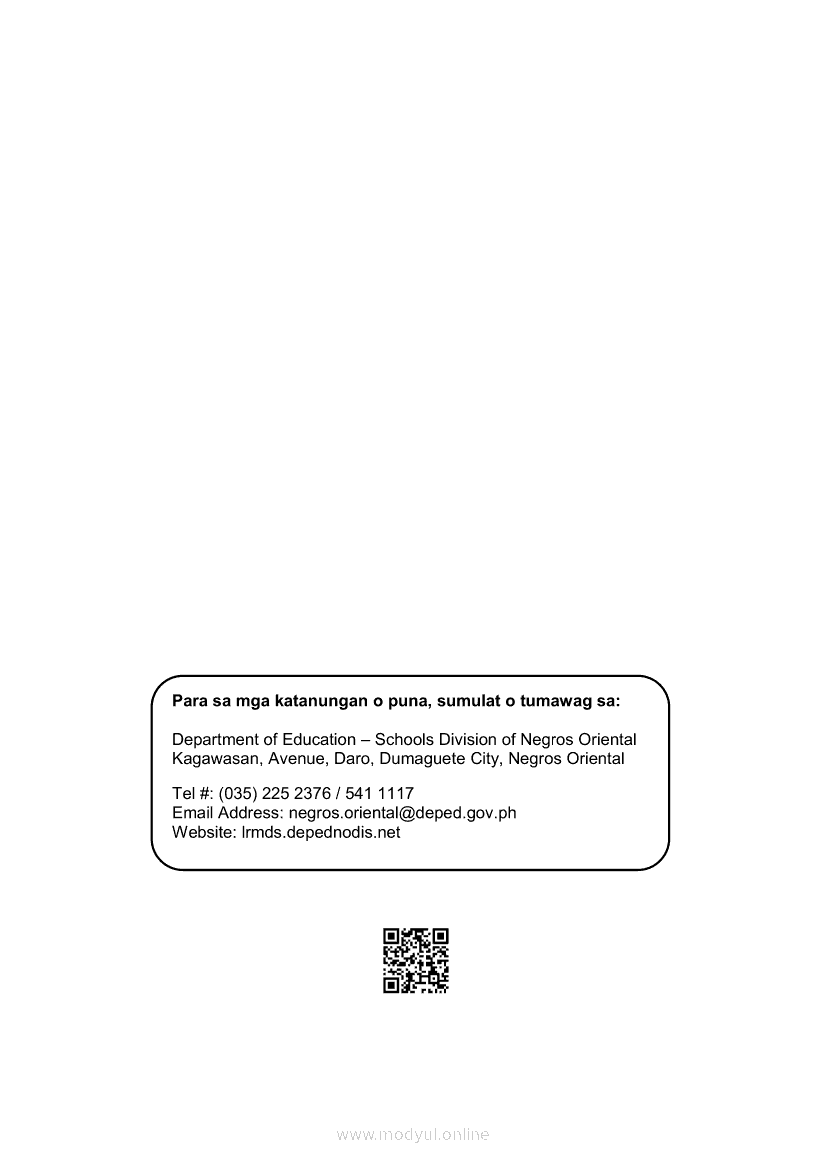 Para sa mga katanungan o puna, sumulat o tumawag sa:

Department of Education – Schools Division of Negros Oriental
Kagawasan, Avenue, Daro, Dumaguete City, Negros Oriental

Tel #: (035) 225 2376 / 541 1117
Email Address: negros.oriental@deped.gov.ph
Website: lrmds.depednodis.net

www.modyul.online